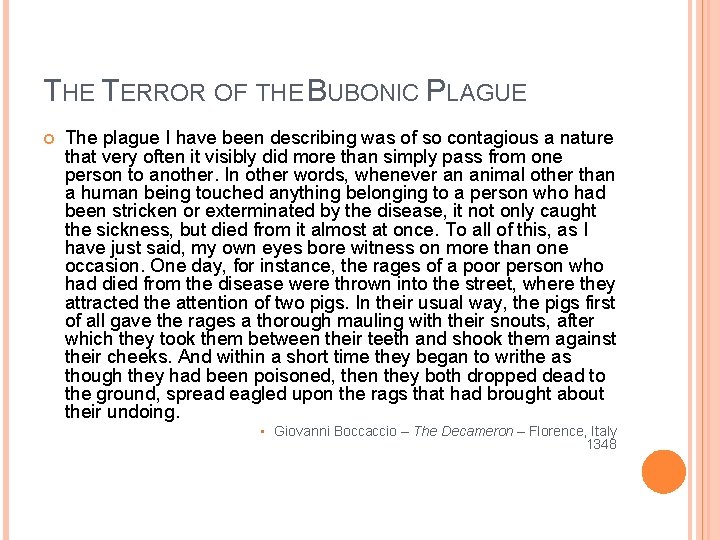 THE TERROR OF THE BUBONIC PLAGUE

• The plague I have been describing was of so contagious a nature that very often it visibly did more than simply pass from one person to another. In other words, whenever an animal other than a human being touched anything belonging to a person who had been stricken or exterminated by the disease, it not only caught the sickness, but died from it almost at once. To all of this, as I have just said, my own eyes bore witness on more than one occasion. One day, for instance, the rages of a poor person who had died from the disease were thrown into the street, where they attracted the attention of two pigs. In their usual way, the pigs first of all gave the rages a thorough mauling with their snouts, after which they took them between their teeth and shook them against their cheeks. And within a short time they began to writhe as though they had been poisoned, then they both dropped dead to the ground, spread eagled upon the rags that had brought about their undoing.

• Giovanni Boccaccio – The Decameron – Florence, Italy 1348